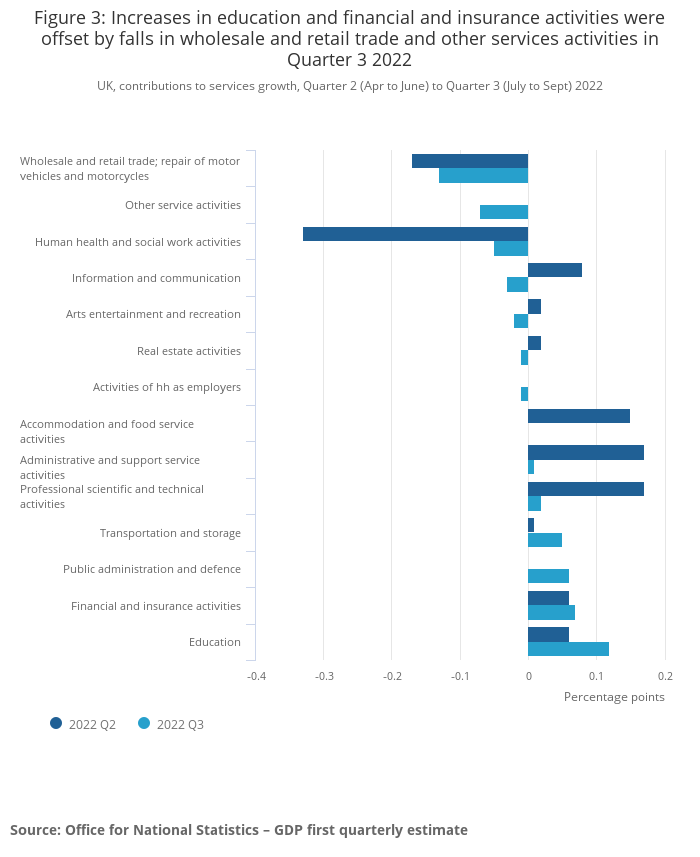 Figure 3: Increases in education and financial and insurance activities were offset by falls in wholesale and retail trade and other services activities in Quarter 3 2022

UK, contributions to services growth, Quarter 2 (Apr to June) to Quarter 3 (July to Sept) 2022

Wholesale and retail trade; repair of motor vehicles and motorcycles
Other service activities
Human health and social work activities
Information and communication
Arts entertainment and recreation
Real estate activities
Activities of hh as employers
Accommodation and food service activities
Administrative and support service activities
Professional scientific and technical activities
Transportation and storage
Public administration and defence
Financial and insurance activities
Education

-0.4
-0.3
-0.2
-0.1
0
0.1
0.2
Percentage points

2022 Q2
2022 Q3

Source: Office for National Statistics – GDP first quarterly estimate